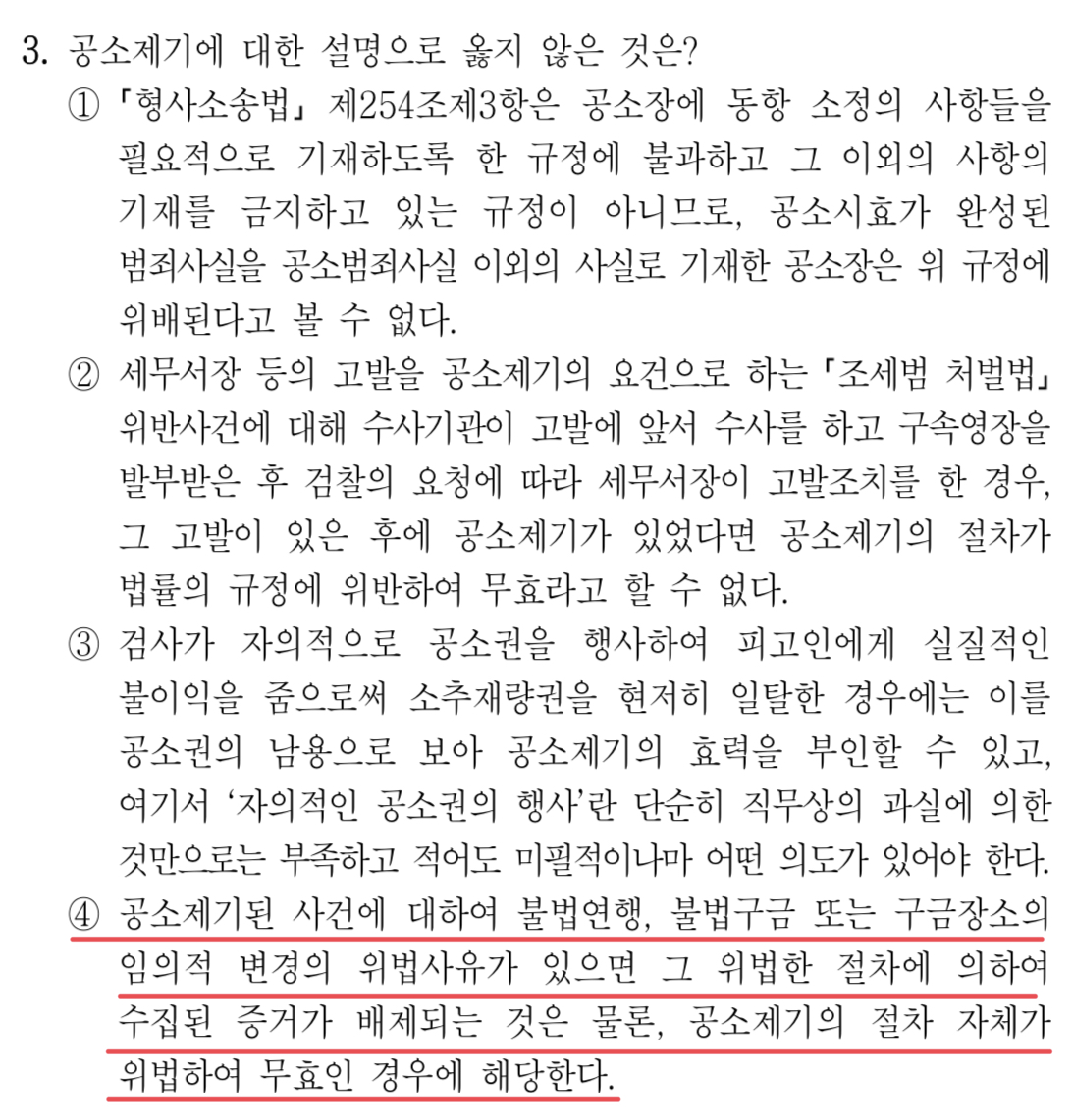 3. 공소제기에 대한 설명으로 옳지 않은 것은?

① 「형사소송법」 제254조제3항은 공소장에 동항 소정의 사항들을 필요적으로 기재하도록 한 규정에 불과하고 그 이외의 사항의 기재를 금지하고 있는 규정이 아니므로, 공소시효가 완성된 범죄사실을 공소범죄사실 이외의 사실로 기재한 공소장은 위 규정에 위배된다고 볼 수 없다.

② 세무서장 등의 고발을 공소제기의 요건으로 하는 「조세범 처벌법」 위반사건에 대해 수사기관이 고발에 앞서 수사를 하고 구속영장을 발부받은 후 검찰의 요청에 따라 세무서장이 고발조치를 한 경우, 그 고발이 있은 후에 공소제기가 있었다면 공소제기의 절차가 법률의 규정에 위반하여 무효라고 할 수 없다.

③ 검사가 자의적으로 공소권을 행사하여 피고인에게 실질적인 불이익을 줌으로써 소추재량권을 현저히 일탈한 경우에는 이를 공소권의 남용으로 보아 공소제기의 효력을 부인할 수 있고, 여기서 '자의적인 공소권의 행사'란 단순히 직무상의 과실에 의한 것만으로는 부족하고 적어도 미필적이나마 어떤 의도가 있어야 한다.

④ 공소제기된 사건에 대하여 불법연행, 불법구금 또는 구금장소의 임의적 변경의 위법사유가 있으면 그 위법한 절차에 의하여 수집된 증거가 배제되는 것은 물론, 공소제기의 절차 자체가 위법하여 무효인 경우에 해당한다.